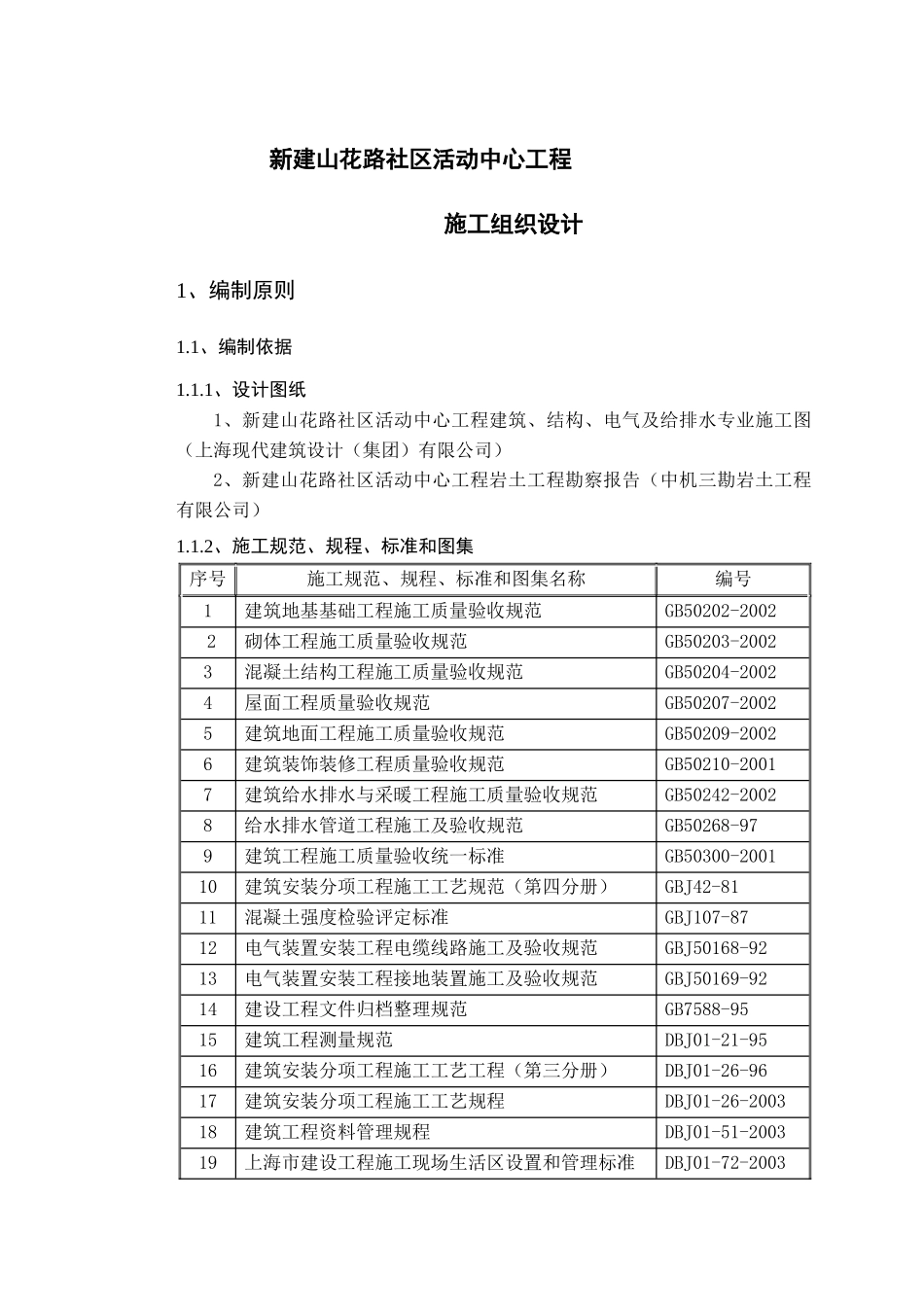 新建山花路社区活动中心工程

施工组织设计

1、编制原则

1.1、编制依据

1.1.1、设计图纸

1、新建山花路社区活动中心工程建筑、结构、电气及给排水专业施工图（上海现代建筑设计（集团）有限公司）

2、新建山花路社区活动中心工程岩土工程勘察报告（中机三勘岩土工程有限公司）

1.1.2、施工规范、规程、标准和图集

| 序号 | 施工规范、规程、标准和图集名称 | 编号 |
|---|---|---|
| 1 | 建筑地基基础工程施工质量验收规范 | GB50202-2002 |
| 2 | 砌体工程施工质量验收规范 | GB50203-2002 |
| 3 | 混凝土结构工程施工质量验收规范 | GB50204-2002 |
| 4 | 屋面工程质量验收规范 | GB50207-2002 |
| 5 | 建筑地面工程施工质量验收规范 | GB50209-2002 |
| 6 | 建筑装饰装修工程质量验收规范 | GB50210-2001 |
| 7 | 建筑给水排水与采暖工程施工质量验收规范 | GB50242-2002 |
| 8 | 给水排水管道工程施工及验收规范 | GB50268-97 |
| 9 | 建筑工程施工质量验收统一标准 | GB50300-2001 |
| 10 | 建筑安装分项工程施工工艺规范（第四分册） | GBJ42-81 |
| 11 | 混凝土强度检验评定标准 | GBJ107-87 |
| 12 | 电气装置安装工程电缆线路施工及验收规范 | GBJ50168-92 |
| 13 | 电气装置安装工程接地装置施工及验收规范 | GBJ50169-92 |
| 14 | 建设工程文件归档整理规范 | GB7588-95 |
| 15 | 建筑工程测量规范 | DBJ01-21-95 |
| 16 | 建筑安装分项工程施工工艺工程（第三分册） | DBJ01-26-96 |
| 17 | 建筑安装分项工程施工工艺规程 | DBJ01-26-2003 |
| 18 | 建筑工程资料管理规程 | DBJ01-51-2003 |
| 19 | 上海市建设工程施工现场生活区设置和管理标准 | DBJ01-72-2003 |